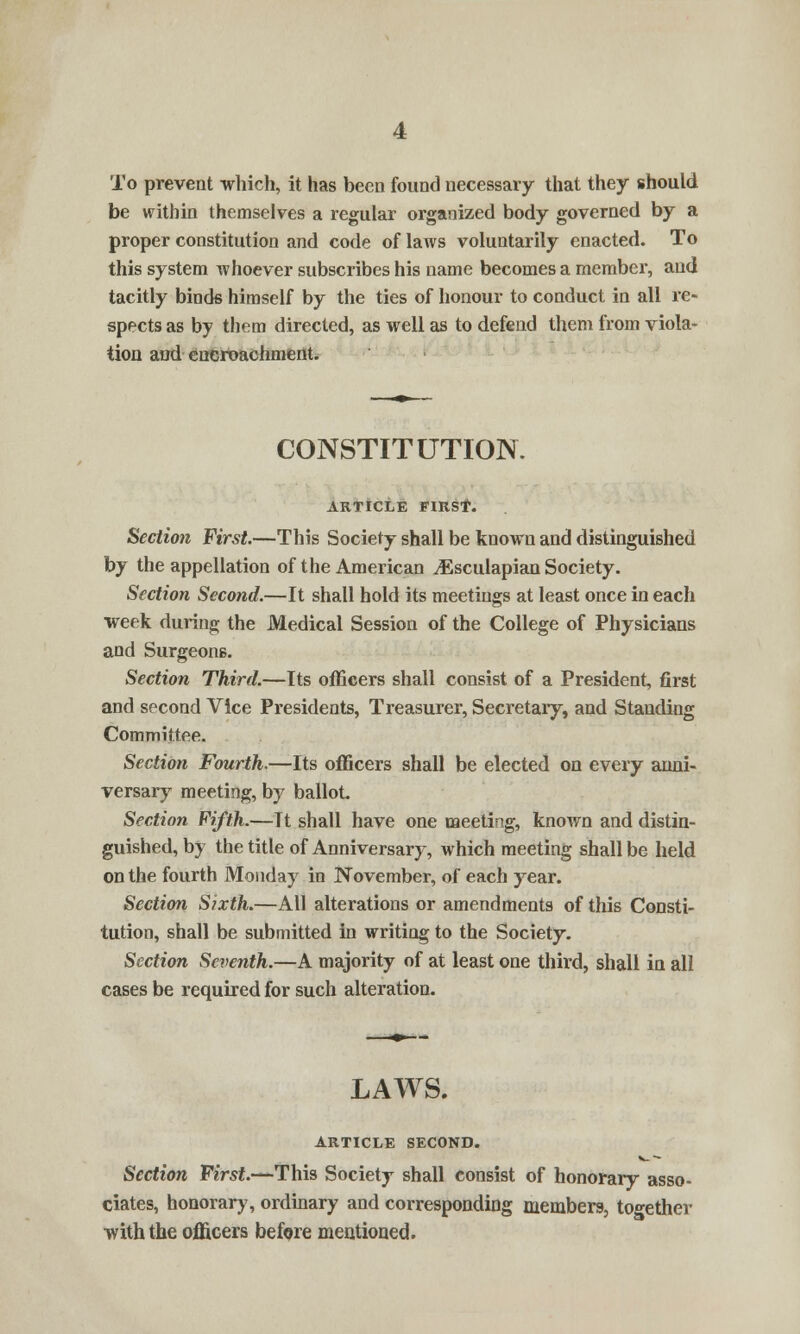 4

To prevent which, it has been found necessary that they should be within themselves a regular organized body governed by a proper constitution and code of laws voluntarily enacted. To this system whoever subscribes his name becomes a member, and tacitly binds himself by the ties of honour to conduct in all respects as by them directed, as well as to defend them from violation and encroachment.

CONSTITUTION.

ARTICLE FIRST.

Section First.—This Society shall be known and distinguished by the appellation of the American Æsculapian Society.

Section Second.—It shall hold its meetings at least once in each week during the Medical Session of the College of Physicians and Surgeons.

Section Third.—Its officers shall consist of a President, first and second Vice Presidents, Treasurer, Secretary, and Standing Committee.

Section Fourth.—Its officers shall be elected on every anniversary meeting, by ballot.

Section Fifth.—It shall have one meeting, known and distinguished, by the title of Anniversary, which meeting shall be held on the fourth Monday in November, of each year.

Section Sixth.—All alterations or amendments of this Constitution, shall be submitted in writing to the Society.

Section Seventh.—A majority of at least one third, shall in all cases be required for such alteration.

LAWS.

ARTICLE SECOND.

Section First.—This Society shall consist of honorary associates, honorary, ordinary and corresponding members, together with the officers before mentioned.